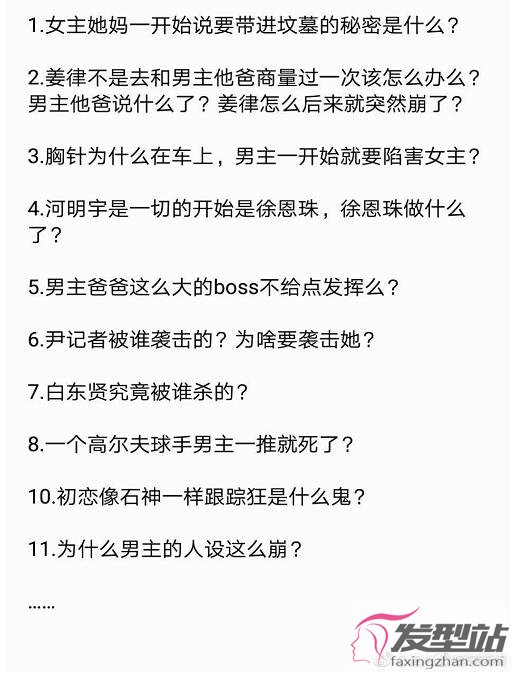 1.女主她妈一开始说要带进坟墓的秘密是什么？

2.姜律不是去和男主他爸商量过一次该怎么办么？男主他爸说什么了？姜律怎么后来就突然崩了？

3.胸针为什么在车上，男主一开始就要陷害女主？

4.河明宇是一切的开始是徐恩珠，徐恩珠做什么了？

5.男主爸爸这么大的boss不给点发挥么？

6.尹记者被谁袭击的？为啥要袭击她？

7.白东贤究竟被谁杀的？

8.一个高尔夫球手男主一推就死了？

10.初恋像石神一样跟踪狂是什么鬼？

11.为什么男主的人设这么崩？

......

发型站
faxingzhan.com